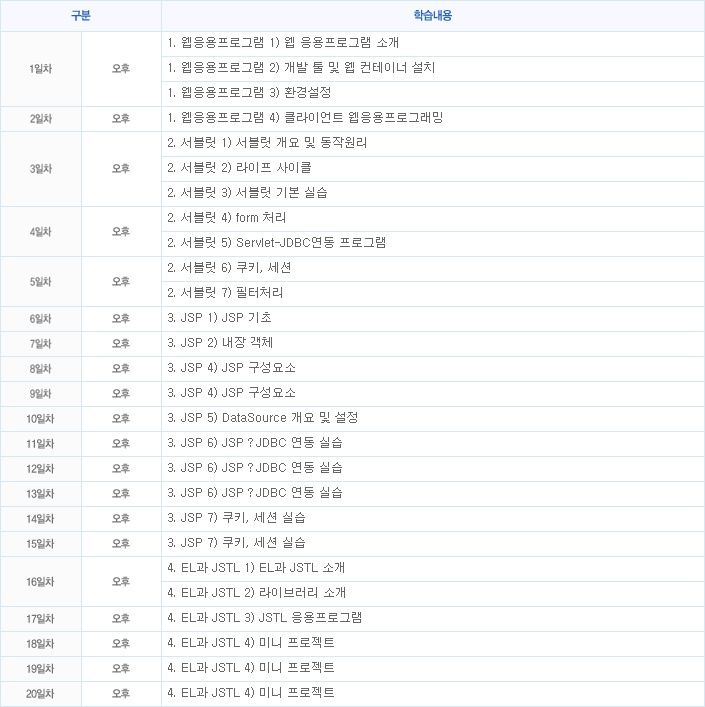 | 구분 | | 학습내용 |
|---|---|---|
| 1일차 | 오후 | 1. 웹응용프로그램 1) 웹 응용프로그램 소개 |
| | | 1. 웹응용프로그램 2) 개발 툴 및 웹 컨테이너 설치 |
| | | 1. 웹응용프로그램 3) 환경설정 |
| 2일차 | 오후 | 1. 웹응용프로그램 4) 클라이언트 웹응용프로그래밍 |
| 3일차 | 오후 | 2. 서블릿 1) 서블릿 개요 및 동작원리 |
| | | 2. 서블릿 2) 라이프 사이클 |
| | | 2. 서블릿 3) 서블릿 기본 실습 |
| 4일차 | 오후 | 2. 서블릿 4) form 처리 |
| | | 2. 서블릿 5) Servlet-JDBC연동 프로그램 |
| 5일차 | 오후 | 2. 서블릿 6) 쿠키, 세션 |
| | | 2. 서블릿 7) 필터처리 |
| 6일차 | 오후 | 3. JSP 1) JSP 기초 |
| 7일차 | 오후 | 3. JSP 2) 내장 객체 |
| 8일차 | 오후 | 3. JSP 4) JSP 구성요소 |
| 9일차 | 오후 | 3. JSP 4) JSP 구성요소 |
| 10일차 | 오후 | 3. JSP 5) DataSource 개요 및 설정 |
| 11일차 | 오후 | 3. JSP 6) JSP ? JDBC 연동 실습 |
| 12일차 | 오후 | 3. JSP 6) JSP ? JDBC 연동 실습 |
| 13일차 | 오후 | 3. JSP 6) JSP ? JDBC 연동 실습 |
| 14일차 | 오후 | 3. JSP 7) 쿠키, 세션 실습 |
| 15일차 | 오후 | 3. JSP 7) 쿠키, 세션 실습 |
| 16일차 | 오후 | 4. EL과 JSTL 1) EL과 JSTL 소개 |
| | | 4. EL과 JSTL 2) 라이브러리 소개 |
| 17일차 | 오후 | 4. EL과 JSTL 3) JSTL 응용프로그램 |
| 18일차 | 오후 | 4. EL과 JSTL 4) 미니 프로젝트 |
| 19일차 | 오후 | 4. EL과 JSTL 4) 미니 프로젝트 |
| 20일차 | 오후 | 4. EL과 JSTL 4) 미니 프로젝트 |